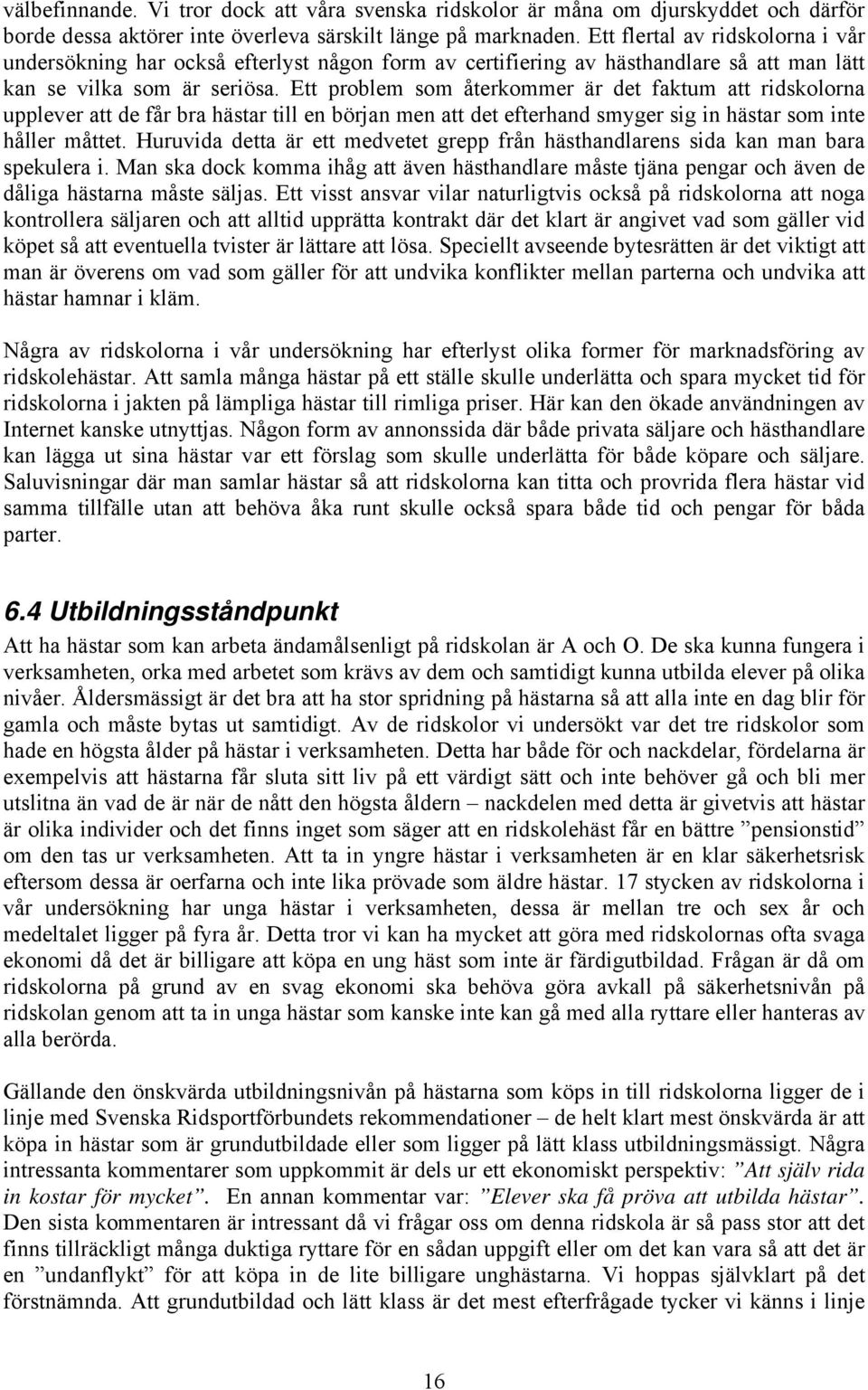 välbefinnande. Vi tror dock att våra svenska ridskolor är måna om djurskyddet och därför borde dessa aktörer inte överleva särskilt länge på marknaden. Ett flertal av ridskolorna i vår undersökning har också efterlyst någon form av certifiering av hästhandlare så att man lätt kan se vilka som är seriösa. Ett problem som återkommer är det faktum att ridskolorna upplever att de får bra hästar till en början men att det efterhand smyger sig in hästar som inte håller måttet. Huruvida detta är ett medvetet grepp från hästhandlarens sida kan man bara spekulera i. Man ska dock komma ihåg att även hästhandlare måste tjäna pengar och även de dåliga hästarna måste säljas. Ett visst ansvar vilar naturligtvis också på ridskolorna att noga kontrollera säljaren och att alltid upprätta kontrakt där det klart är angivet vad som gäller vid köpet så att eventuella tvister är lättare att lösa. Speciellt avseende bytesrätten är det viktigt att man är överens om vad som gäller för att undvika konflikter mellan parterna och undvika att hästar hamnar i kläm.

Några av ridskolorna i vår undersökning har efterlyst olika former för marknadsföring av ridskolehästar. Att samla många hästar på ett ställe skulle underlätta och spara mycket tid för ridskolorna i jakten på lämpliga hästar till rimliga priser. Här kan den ökade användningen av Internet kanske utnyttjas. Någon form av annonssida där både privata säljare och hästhandlare kan lägga ut sina hästar var ett förslag som skulle underlätta för både köpare och säljare. Saluvisningar där man samlar hästar så att ridskolorna kan titta och provrida flera hästar vid samma tillfälle utan att behöva åka runt skulle också spara både tid och pengar för båda parter.

6.4 Utbildningsståndpunkt

Att ha hästar som kan arbeta ändamålsenligt på ridskolan är A och O. De ska kunna fungera i verksamheten, orka med arbetet som krävs av dem och samtidigt kunna utbilda elever på olika nivåer. Åldersmässigt är det bra att ha stor spridning på hästarna så att alla inte en dag blir för gamla och måste bytas ut samtidigt. Av de ridskolor vi undersökt var det tre ridskolor som hade en högsta ålder på hästar i verksamheten. Detta har både för och nackdelar, fördelarna är exempelvis att hästarna får sluta sitt liv på ett värdigt sätt och inte behöver gå och bli mer utslitna än vad de är när de nått den högsta åldern – nackdelen med detta är givetvis att hästar är olika individer och det finns inget som säger att en ridskolehäst får en bättre ”pensionstid” om den tas ur verksamheten. Att ta in yngre hästar i verksamheten är en klar säkerhetsrisk eftersom dessa är oerfarna och inte lika prövade som äldre hästar. 17 stycken av ridskolorna i vår undersökning har unga hästar i verksamheten, dessa är mellan tre och sex år och medeltalet ligger på fyra år. Detta tror vi kan ha mycket att göra med ridskolornas ofta svaga ekonomi då det är billigare att köpa en ung häst som inte är färdigutbildad. Frågan är då om ridskolorna på grund av en svag ekonomi ska behöva göra avkall på säkerhetsnivån på ridskolan genom att ta in unga hästar som kanske inte kan gå med alla ryttare eller hanteras av alla berörda.

Gällande den önskvärda utbildningsnivån på hästarna som köps in till ridskolorna ligger de i linje med Svenska Ridsportförbundets rekommendationer – de helt klart mest önskvärda är att köpa in hästar som är grundutbildade eller som ligger på lätt klass utbildningsmässigt. Några intressanta kommentarer som uppkommit är dels ur ett ekonomiskt perspektiv: ”Att själv rida in kostar för mycket”. En annan kommentar var: ”Elever ska få pröva att utbilda hästar”. Den sista kommentaren är intressant då vi frågar oss om denna ridskola är så pass stor att det finns tillräckligt många duktiga ryttare för en sådan uppgift eller om det kan vara så att det är en ”undanflykt” för att köpa in de lite billigare unghästarna. Vi hoppas självklart på det förstnämnda. Att grundutbildad och lätt klass är det mest efterfrågade tycker vi känns i linje

16